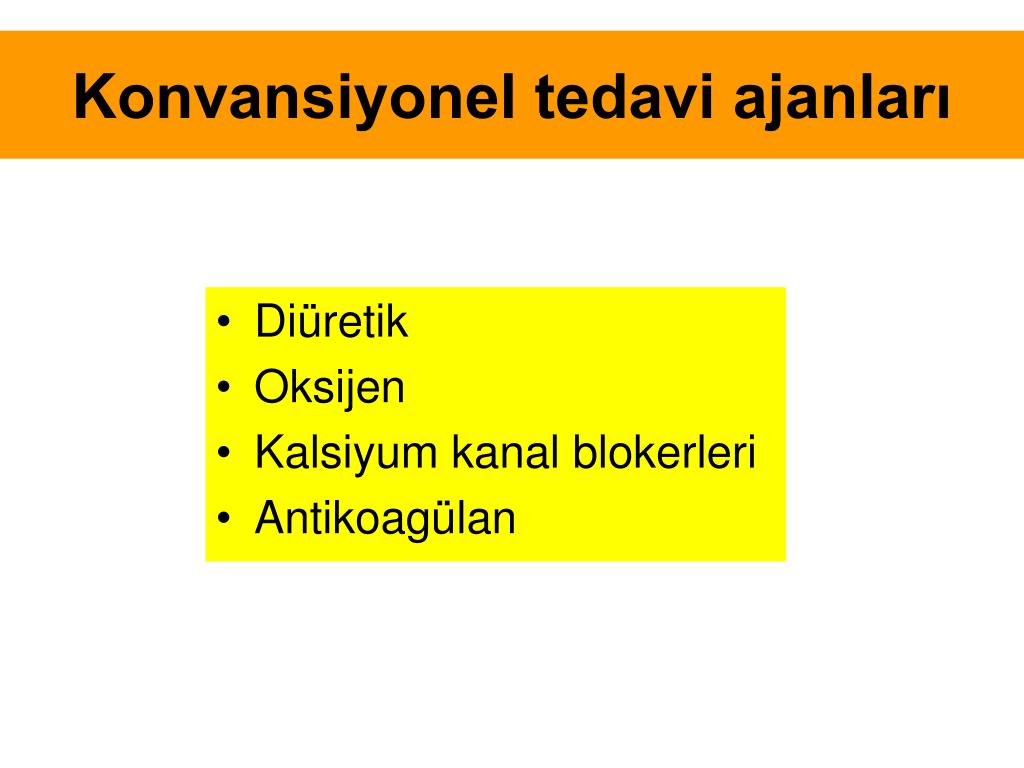 Konvansiyonel tedavi ajanları

• Diüretik
• Oksijen
• Kalsiyum kanal blokerleri
• Antikoagülan